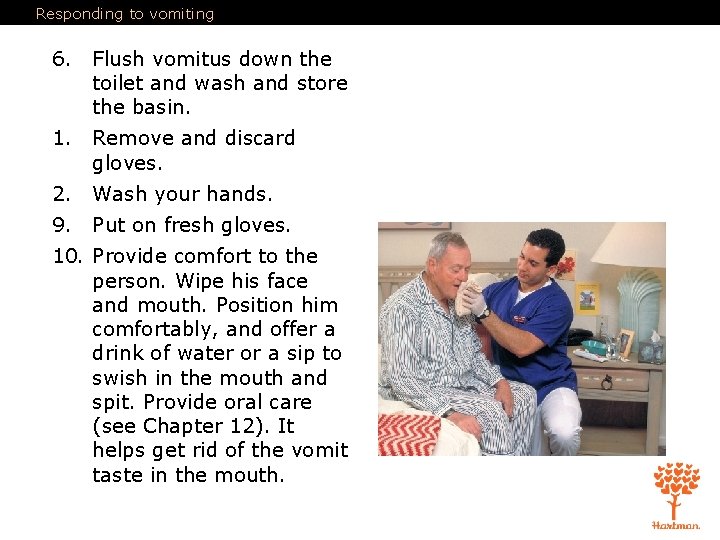 Responding to vomiting

6. Flush vomitus down the toilet and wash and store the basin.

1. Remove and discard gloves.

2. Wash your hands.

9. Put on fresh gloves.

10. Provide comfort to the person. Wipe his face and mouth. Position him comfortably, and offer a drink of water or a sip to swish in the mouth and spit. Provide oral care (see Chapter 12). It helps get rid of the vomit taste in the mouth.

Hartman